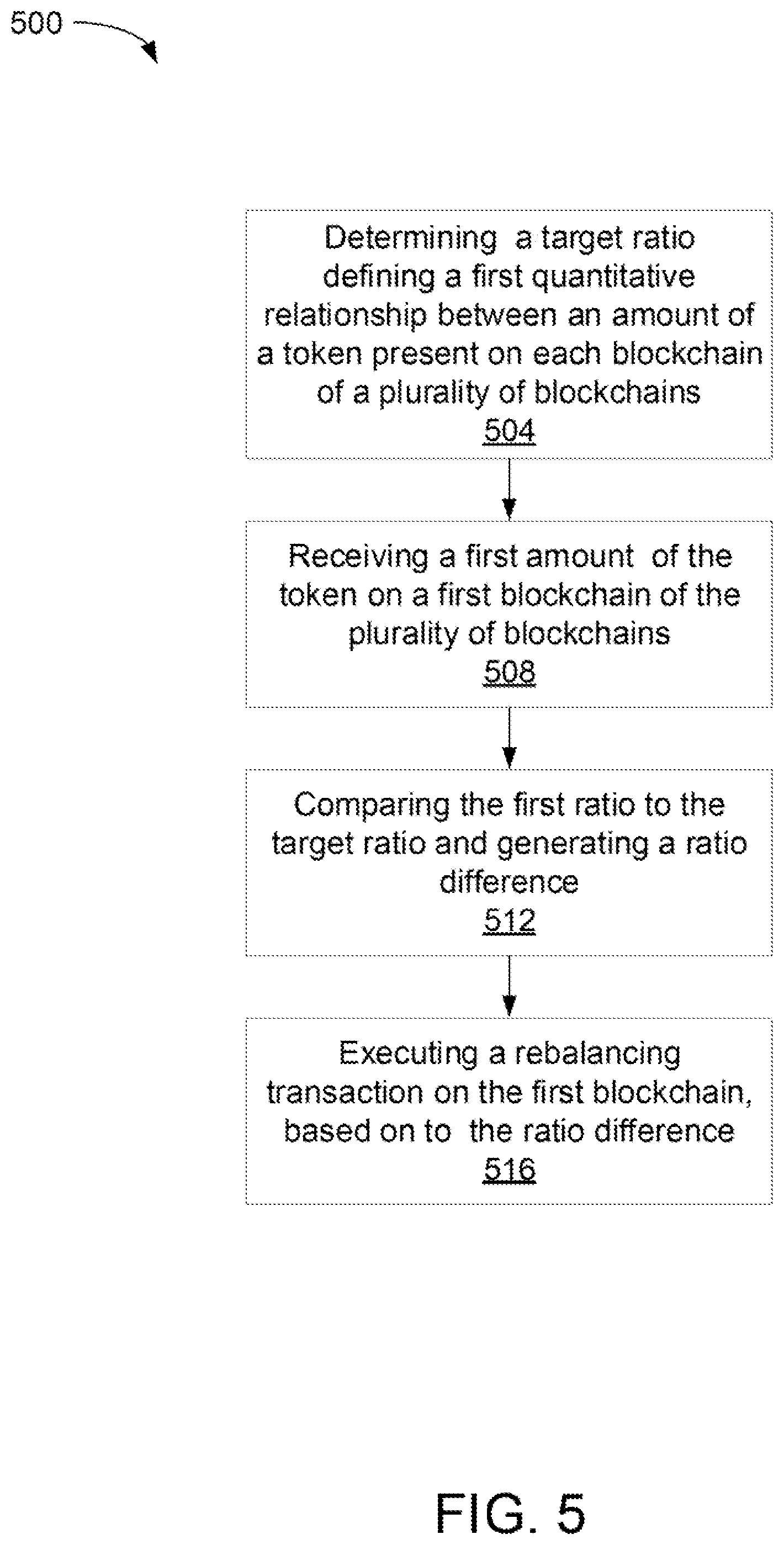 500

Determining a target ratio defining a first quantitative relationship between an amount of a token present on each blockchain of a plurality of blockchains
504

Receiving a first amount of the token on a first blockchain of the plurality of blockchains
508

Comparing the first ratio to the target ratio and generating a ratio difference
512

Executing a rebalancing transaction on the first blockchain, based on to the ratio difference
516

FIG. 5